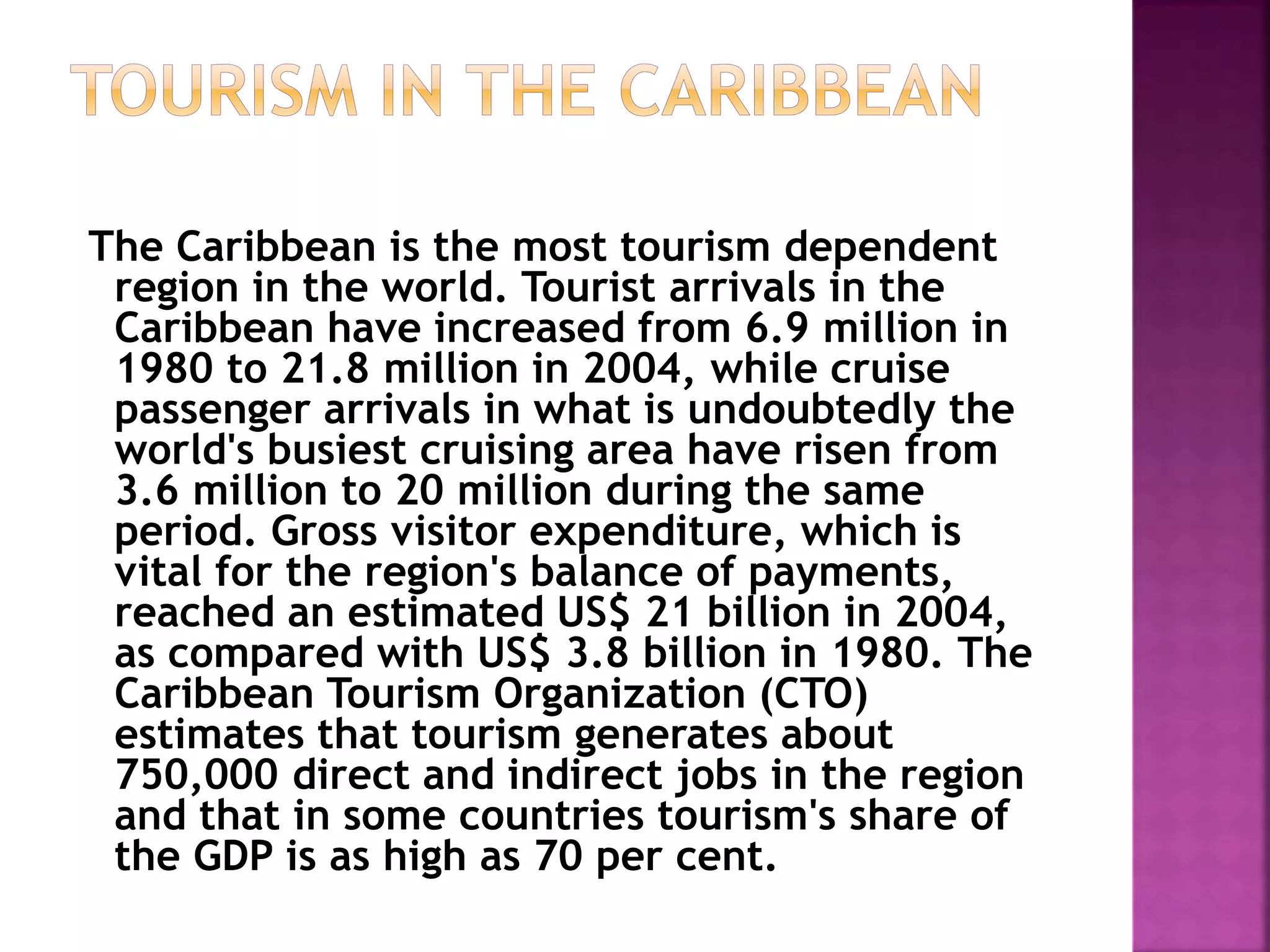 TOURISM IN THE CARIBBEAN

The Caribbean is the most tourism dependent region in the world. Tourist arrivals in the Caribbean have increased from 6.9 million in 1980 to 21.8 million in 2004, while cruise passenger arrivals in what is undoubtedly the world's busiest cruising area have risen from 3.6 million to 20 million during the same period. Gross visitor expenditure, which is vital for the region's balance of payments, reached an estimated US$ 21 billion in 2004, as compared with US$ 3.8 billion in 1980. The Caribbean Tourism Organization (CTO) estimates that tourism generates about 750,000 direct and indirect jobs in the region and that in some countries tourism's share of the GDP is as high as 70 per cent.